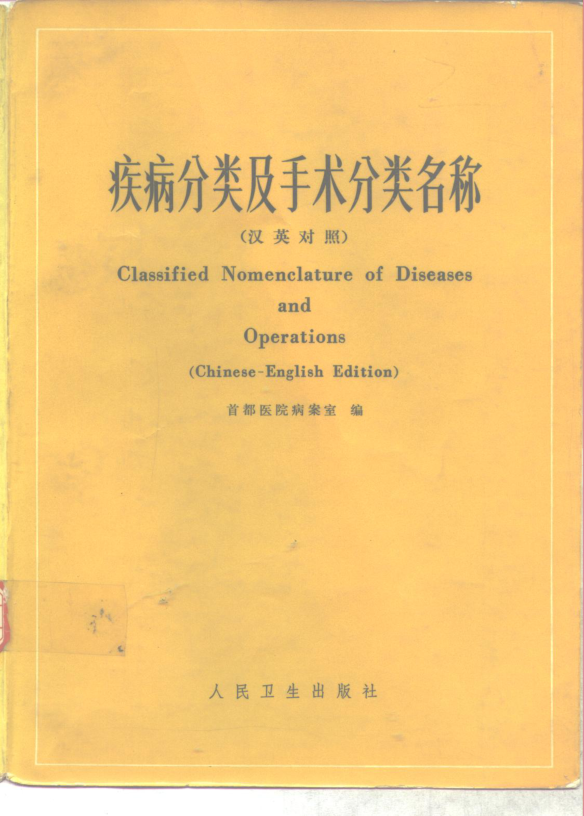 疾病分类及手术分类名称

(汉英对照)

Classified Nomenclature of Diseases and Operations

(Chinese-English Edition)

首都医院病案室 编

人民卫生出版社